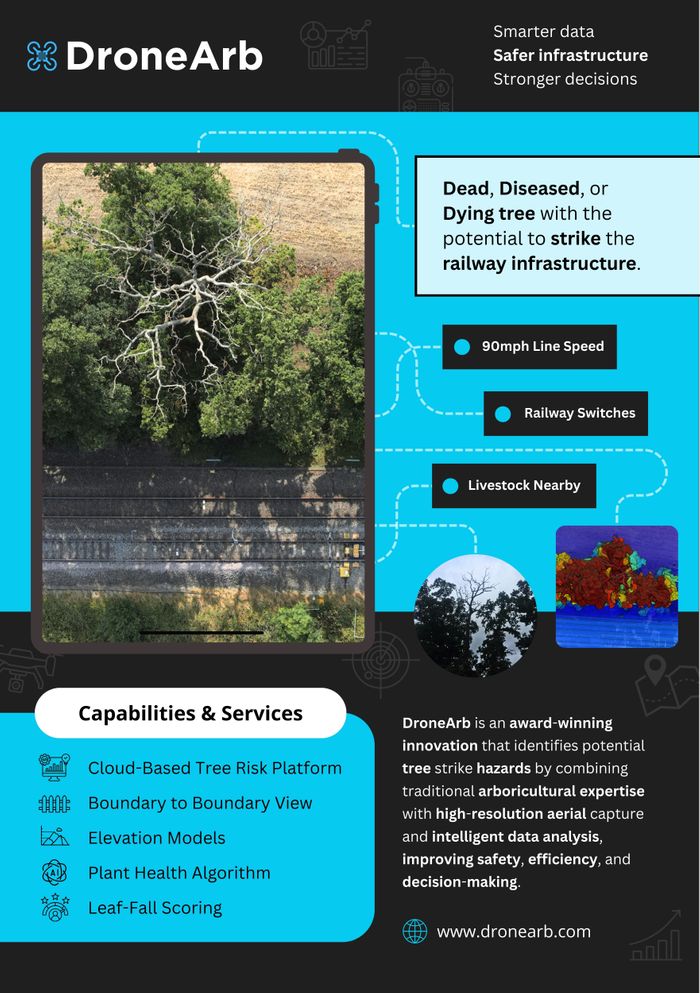 DroneArb

Smarter data
Safer infrastructure
Stronger decisions

Dead, Diseased, or Dying tree with the potential to strike the railway infrastructure.

90mph Line Speed

Railway Switches

Livestock Nearby

Capabilities & Services

Cloud-Based Tree Risk Platform

Boundary to Boundary View

Elevation Models

Plant Health Algorithm

Leaf-Fall Scoring

DroneArb is an award-winning innovation that identifies potential tree strike hazards by combining traditional arboricultural expertise with high-resolution aerial capture and intelligent data analysis, improving safety, efficiency, and decision-making.

www.dronearb.com